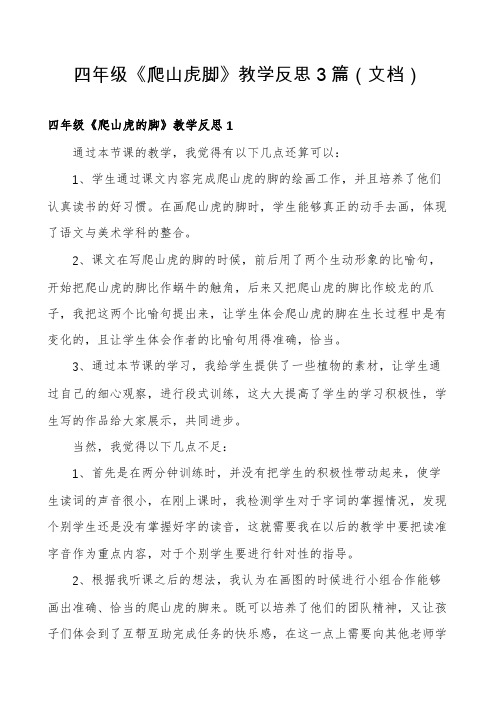 四年级《爬山虎脚》教学反思3篇（文档）

四年级《爬山虎的脚》教学反思1

通过本节课的教学，我觉得有以下几点还算可以：

1、学生通过课文内容完成爬山虎的脚的绘画工作，并且培养了他们认真读书的好习惯。在画爬山虎的脚时，学生能够真正的动手去画，体现了语文与美术学科的整合。

2、课文在写爬山虎的脚的时候，前后用了两个生动形象的比喻句，开始把爬山虎的脚比作蜗牛的触角，后来又把爬山虎的脚比作蛟龙的爪子，我把这两个比喻句提出来，让学生体会爬山虎的脚在生长过程中是有变化的，且让学生体会作者的比喻句用得准确，恰当。

3、通过本节课的学习，我给学生提供了一些植物的素材，让学生通过自己的细心观察，进行段式训练，这大大提高了学生的学习积极性，学生写的作品给大家展示，共同进步。

当然，我觉得以下几点不足：

1、首先是在两分钟训练时，并没有把学生的积极性带动起来，使学生读词的声音很小，在刚上课时，我检测学生对于字词的掌握情况，发现个别学生还是没有掌握好字的读音，这就需要我在以后的教学中要把读准字音作为重点内容，对于个别学生要进行针对性的指导。

2、根据我听课之后的想法，我认为在画图的时候进行小组合作能够画出准确、恰当的爬山虎的脚来。既可以培养了他们的团队精神，又让孩子们体会到了互帮互助完成任务的快乐感，在这一点上需要向其他老师学